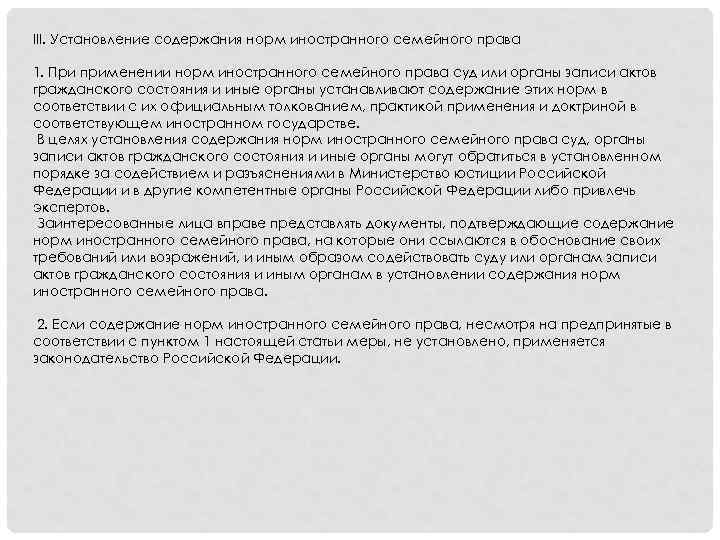 III. Установление содержания норм иностранного семейного права

1. При применении норм иностранного семейного права суд или органы записи актов гражданского состояния и иные органы устанавливают содержание этих норм в соответствии с их официальным толкованием, практикой применения и доктриной в соответствующем иностранном государстве.
В целях установления содержания норм иностранного семейного права суд, органы записи актов гражданского состояния и иные органы могут обратиться в установленном порядке за содействием и разъяснениями в Министерство юстиции Российской Федерации и в другие компетентные органы Российской Федерации либо привлечь экспертов.
Заинтересованные лица вправе представлять документы, подтверждающие содержание норм иностранного семейного права, на которые они ссылаются в обоснование своих требований или возражений, и иным образом содействовать суду или органам записи актов гражданского состояния и иным органам в установлении содержания норм иностранного семейного права.

2. Если содержание норм иностранного семейного права, несмотря на предпринятые в соответствии с пунктом 1 настоящей статьи меры, не установлено, применяется законодательство Российской Федерации.